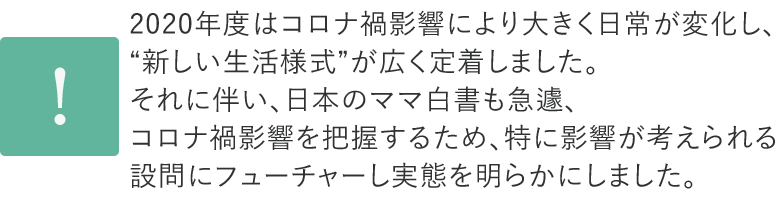 !

2020年度はコロナ禍影響により大きく日常が変化し、“新しい生活様式”が広く定着しました。
それに伴い、日本のママ白書も急遽、
コロナ禍影響を把握するため、特に影響が考えられる設問にフューチャーし実態を明らかにしました。